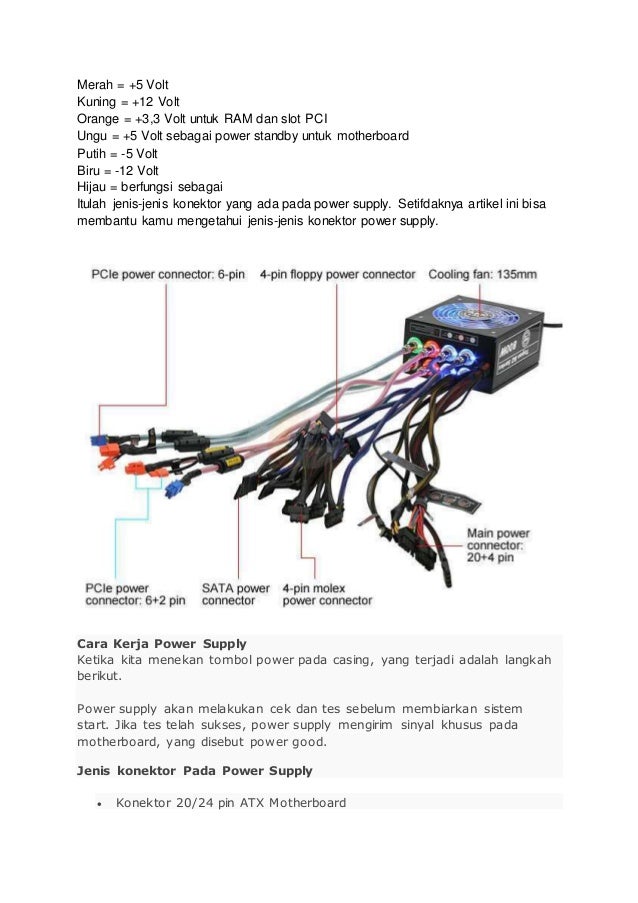 Merah = +5 Volt
Kuning = +12 Volt
Orange = +3,3 Volt untuk RAM dan slot PCI
Ungu = +5 Volt sebagai power standby untuk motherboard
Putih = -5 Volt
Biru = -12 Volt
Hijau = berfungsi sebagai
Itulah jenis-jenis konektor yang ada pada power supply. Setifdaknya artikel ini bisa membantu kamu mengetahui jenis-jenis konektor power supply.

PCIe power connector: 6-pin
4-pin floppy power connector
Cooling fan: 135mm
Main power connector: 20+4 pin
PCIe power connector: 6+2 pin
SATA power connector
4-pin molex power connector

Cara Kerja Power Supply
Ketika kita menekan tombol power pada casing, yang terjadi adalah langkah berikut.

Power supply akan melakukan cek dan tes sebelum membiarkan sistem start. Jika tes telah sukses, power supply mengirim sinyal khusus pada motherboard, yang disebut power good.

Jenis konektor Pada Power Supply

• Konektor 20/24 pin ATX Motherboard